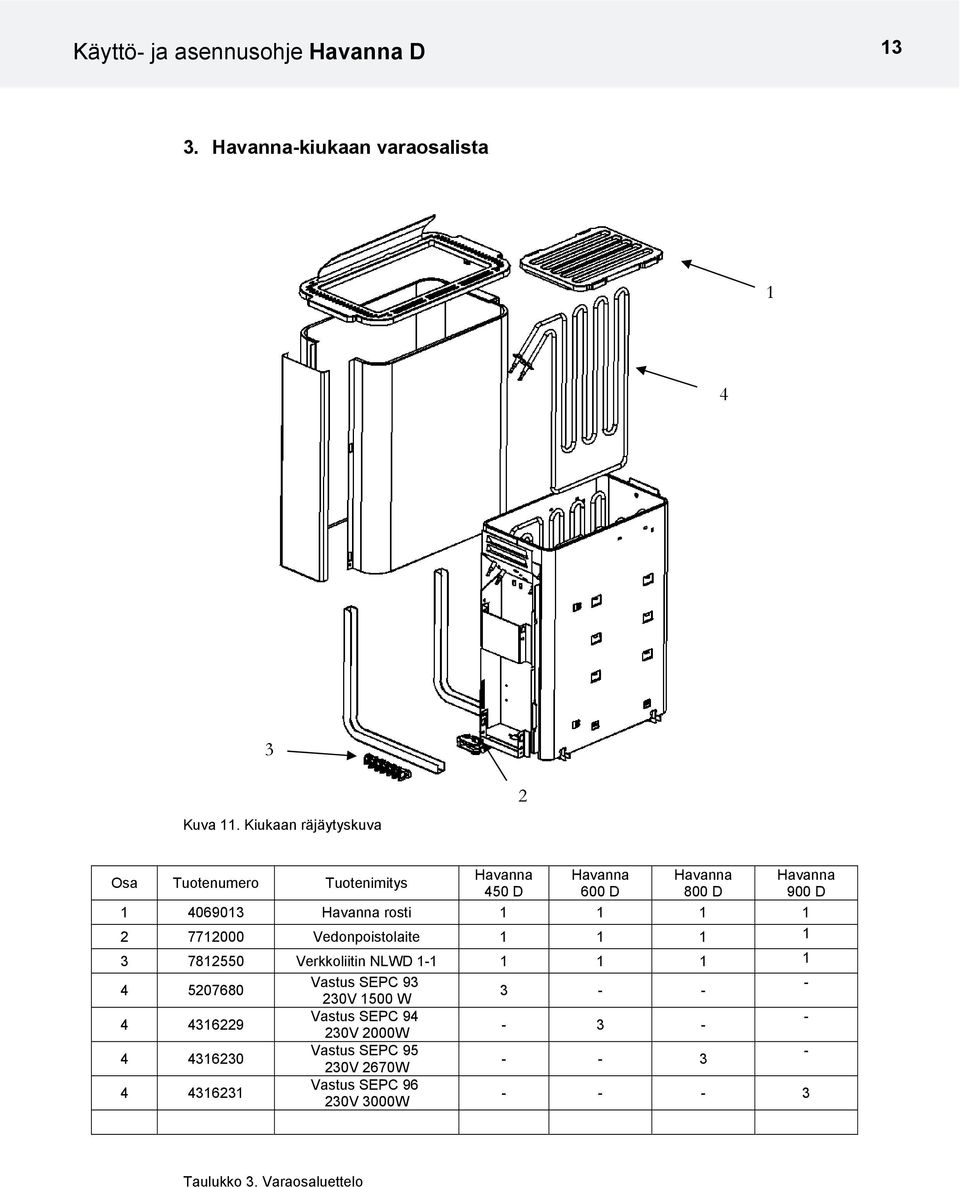 Käyttö- ja asennusohje Havanna D

13

3. Havanna-kiukaan varaosalista

1

4

3

2

Kuva 11. Kiukaan räjäytyskuva

| Osa | Tuotenumero | Tuotenimitys | Havanna 450 D | Havanna 600 D | Havanna 800 D | Havanna 900 D |
|---|---|---|---|---|---|---|
| 1 | 4069013 | Havanna rosti | 1 | 1 | 1 | 1 |
| 2 | 7712000 | Vedonpoistolaite | 1 | 1 | 1 | 1 |
| 3 | 7812550 | Verkkoliitin NLWD 1-1 | 1 | 1 | 1 | 1 |
| 4 | 5207680 | Vastus SEPC 93 230V 1500 W | 3 | - | - | - |
| 4 | 4316229 | Vastus SEPC 94 230V 2000W | - | 3 | - | - |
| 4 | 4316230 | Vastus SEPC 95 230V 2670W | - | - | 3 | - |
| 4 | 4316231 | Vastus SEPC 96 230V 3000W | - | - | - | 3 |
| | | | | | | |

Taulukko 3. Varaosaluettelo